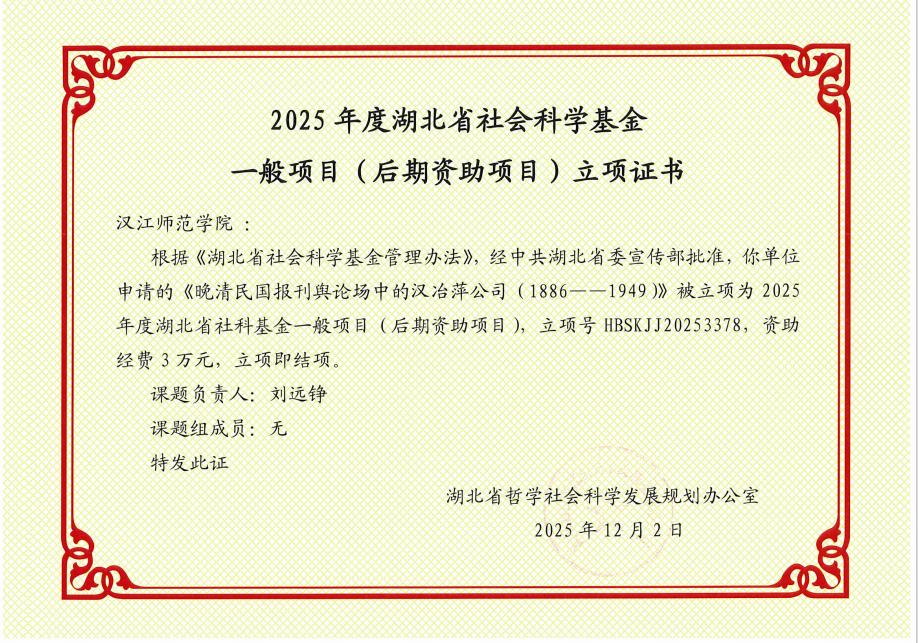 2025 年度湖北省社会科学基金

一般项目（后期资助项目）立项证书

汉江师范学院：

根据《湖北省社会科学基金管理办法》，经中共湖北省委宣传部批准，你单位申请的《晚清民国报刊舆论场中的汉冶萍公司（1886——1949）》被立项为 2025 年度湖北省社科基金一般项目（后期资助项目），立项号 HBSKJJ20253378，资助经费 3 万元，立项即结项。

课题负责人：刘远铮

课题组成员：无

特发此证

湖北省哲学社会科学发展规划办公室

2025 年 12 月 2 日